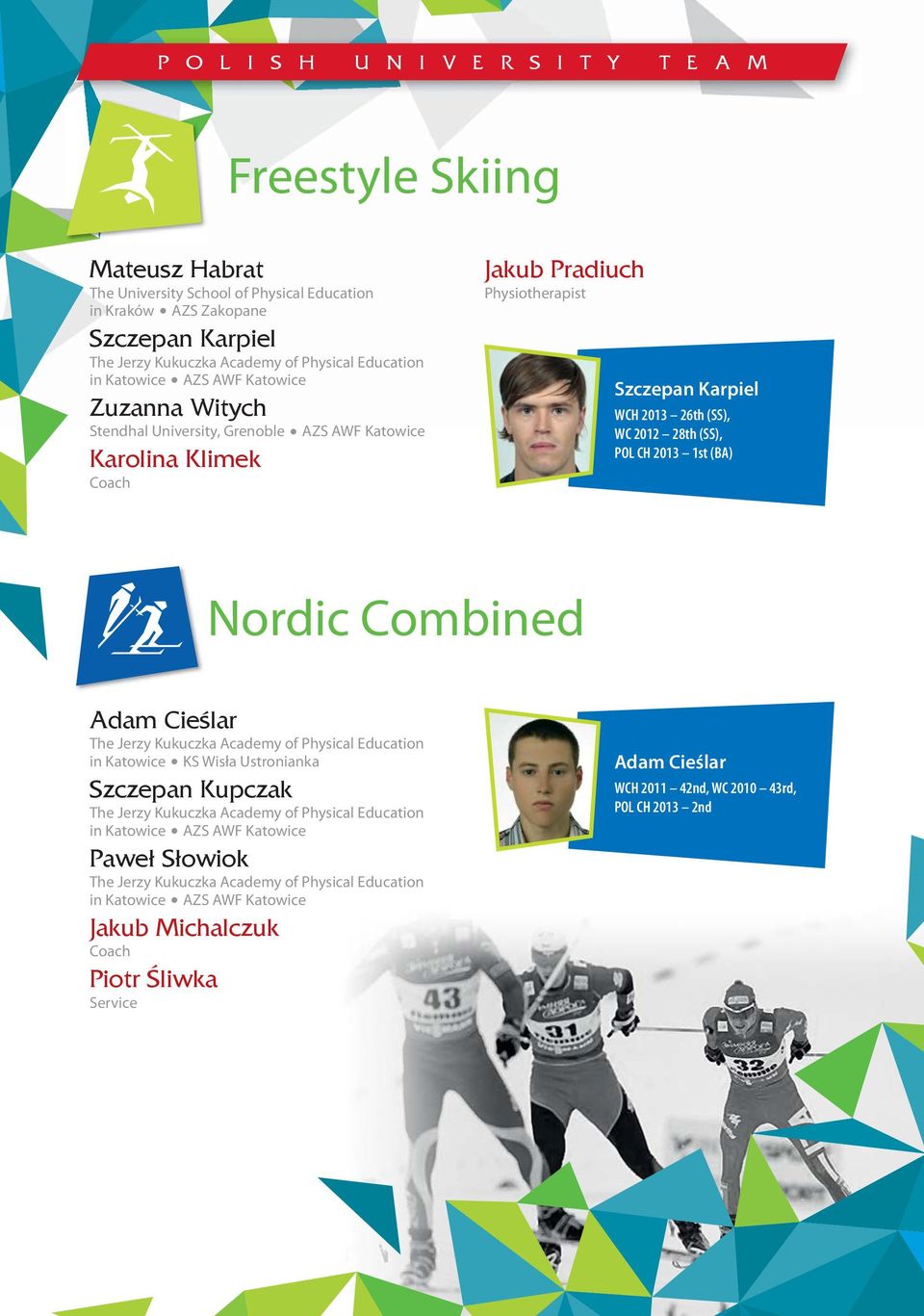 POLISH UNIVERSITY TEAM

Freestyle Skiing

Mateusz Habrat
The University School of Physical Education in Kraków • AZS Zakopane

Szczepan Karpiel
The Jerzy Kukuczka Academy of Physical Education in Katowice • AZS AWF Katowice

Zuzanna Witych
Stendhal University, Grenoble • AZS AWF Katowice

Karolina Klimek
Coach

Jakub Pradiuch
Physiotherapist

Szczepan Karpiel
WCH 2013 – 26th (SS), WC 2012 – 28th (SS), POL CH 2013 – 1st (BA)

Nordic Combined

Adam Cieślar
The Jerzy Kukuczka Academy of Physical Education in Katowice • KS Wisła Ustronianka

Szczepan Kupczak
The Jerzy Kukuczka Academy of Physical Education in Katowice • AZS AWF Katowice

Paweł Słowiok
The Jerzy Kukuczka Academy of Physical Education in Katowice • AZS AWF Katowice

Jakub Michalczuk
Coach

Piotr Śliwka
Service

Adam Cieślar
WCH 2011 – 42nd, WC 2010 – 43rd, POL CH 2013 – 2nd

43

31

32